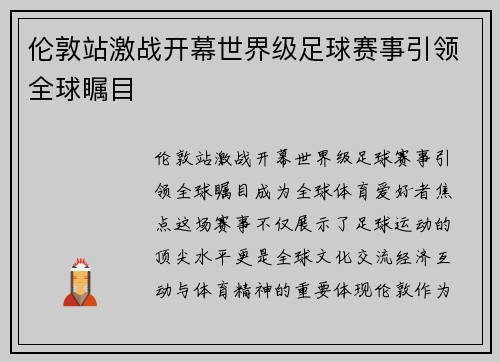 伦敦站激战开幕世界级足球赛事引领全球瞩目

伦敦站激战开幕世界级足球赛事引领全球瞩目成为全球体育爱好者焦点这场赛事不仅展示了足球运动的顶尖水平更是全球文化交流经济互动与体育精神的重要体现伦敦作为